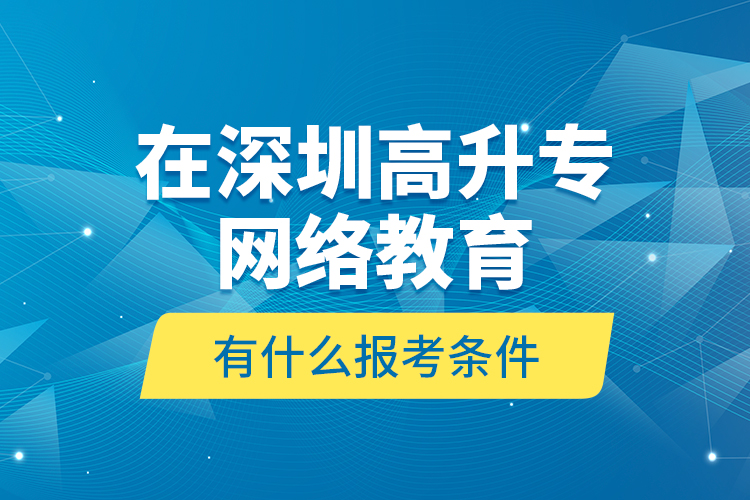 在深圳高升专
网络教育

有什么报考条件